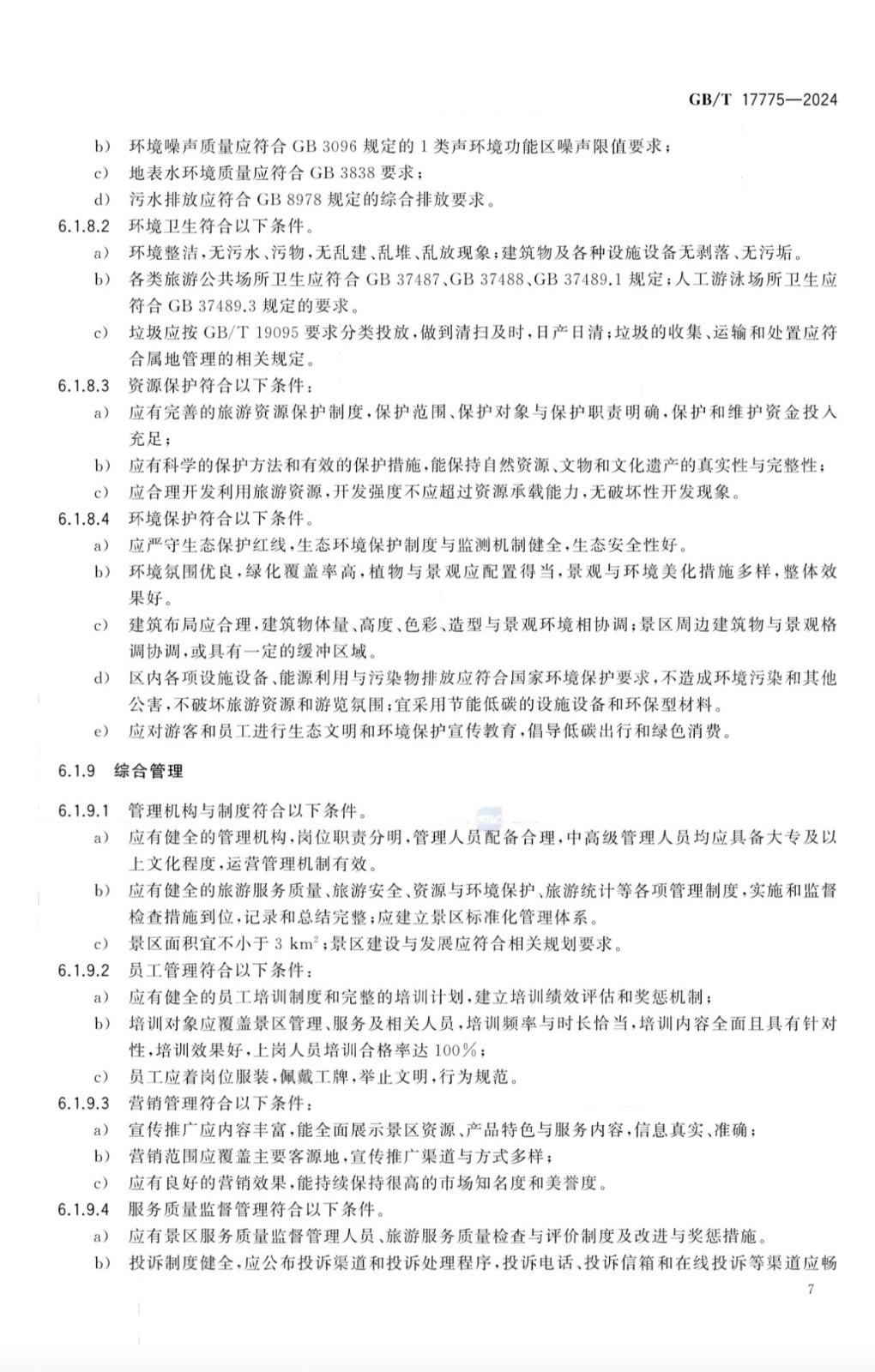 GB/T 17775—2024

b) 环境噪声质量应符合 GB 3096 规定的 1 类声环境功能区噪声限值要求；

c) 地表水环境质量应符合 GB 3838 要求；

d) 污水排放应符合 GB 8978 规定的综合排放要求。

6.1.8.2 环境卫生符合以下条件。

a) 环境整洁，无污水、污物，无乱建、乱堆、乱放现象；建筑物及各种设施设备无剥落、无污垢。

b) 各类旅游公共场所卫生应符合 GB 37487、GB 37488、GB 37489.1 规定；人工游泳场所卫生应符合 GB 37489.3 规定的要求。

c) 垃圾应按 GB/T 19095 要求分类投放，做到清扫及时，日产日清；垃圾的收集、运输和处置应符合属地管理的相关规定。

6.1.8.3 资源保护符合以下条件：

a) 应有完善的旅游资源保护制度，保护范围、保护对象与保护职责明确，保护和维护资金投入充足；

b) 应有科学的保护方法和有效的保护措施，能保持自然资源、文物和文化遗产的真实性与完整性；

c) 应合理开发利用旅游资源，开发强度不应超过资源承载能力，无破坏性开发现象。

6.1.8.4 环境保护符合以下条件。

a) 应严守生态保护红线，生态环境保护制度与监测机制健全，生态安全性好。

b) 环境氛围优良，绿化覆盖率高，植物与景观应配置得当，景观与环境美化措施多样，整体效果好。

c) 建筑布局应合理，建筑物体量、高度、色彩、造型与景观环境相协调；景区周边建筑物与景观格调协调，或具有一定的缓冲区域。

d) 区内各项设施设备、能源利用与污染物排放应符合国家环境保护要求，不造成环境污染和其他公害，不破坏旅游资源和游览氛围；宜采用节能低碳的设施设备和环保型材料。

e) 应对游客和员工进行生态文明和环境保护宣传教育，倡导低碳出行和绿色消费。

6.1.9 综合管理

6.1.9.1 管理机构与制度符合以下条件。

a) 应有健全的管理机构，岗位职责分明，管理人员配备合理，中高级管理人员均应具备大专及以上文化程度，运营管理机制有效。

b) 应有健全的旅游服务质量、旅游安全、资源与环境保护、旅游统计等各项管理制度，实施和监督检查措施到位，记录和总结完整；应建立景区标准化管理体系。

c) 景区面积宜不小于 3 $km^2$；景区建设与发展应符合相关规划要求。

6.1.9.2 员工管理符合以下条件：

a) 应有健全的员工培训制度和完整的培训计划，建立培训绩效评估和奖惩机制；

b) 培训对象应覆盖景区管理、服务及相关人员，培训频率与时长恰当，培训内容全面且具有针对性，培训效果好，上岗人员培训合格率达 100%；

c) 员工应着岗位服装，佩戴工牌，举止文明，行为规范。

6.1.9.3 营销管理符合以下条件：

a) 宣传推广应内容丰富，能全面展示景区资源、产品特色与服务内容，信息真实、准确；

b) 营销范围应覆盖主要客源地，宣传推广渠道与方式多样；

c) 应有良好的营销效果，能持续保持很高的市场知名度和美誉度。

6.1.9.4 服务质量监督管理符合以下条件。

a) 应有景区服务质量监督管理人员、旅游服务质量检查与评价制度及改进与奖惩措施。

b) 投诉制度健全，应公布投诉渠道和投诉处理程序，投诉电话、投诉信箱和在线投诉等渠道应畅

7